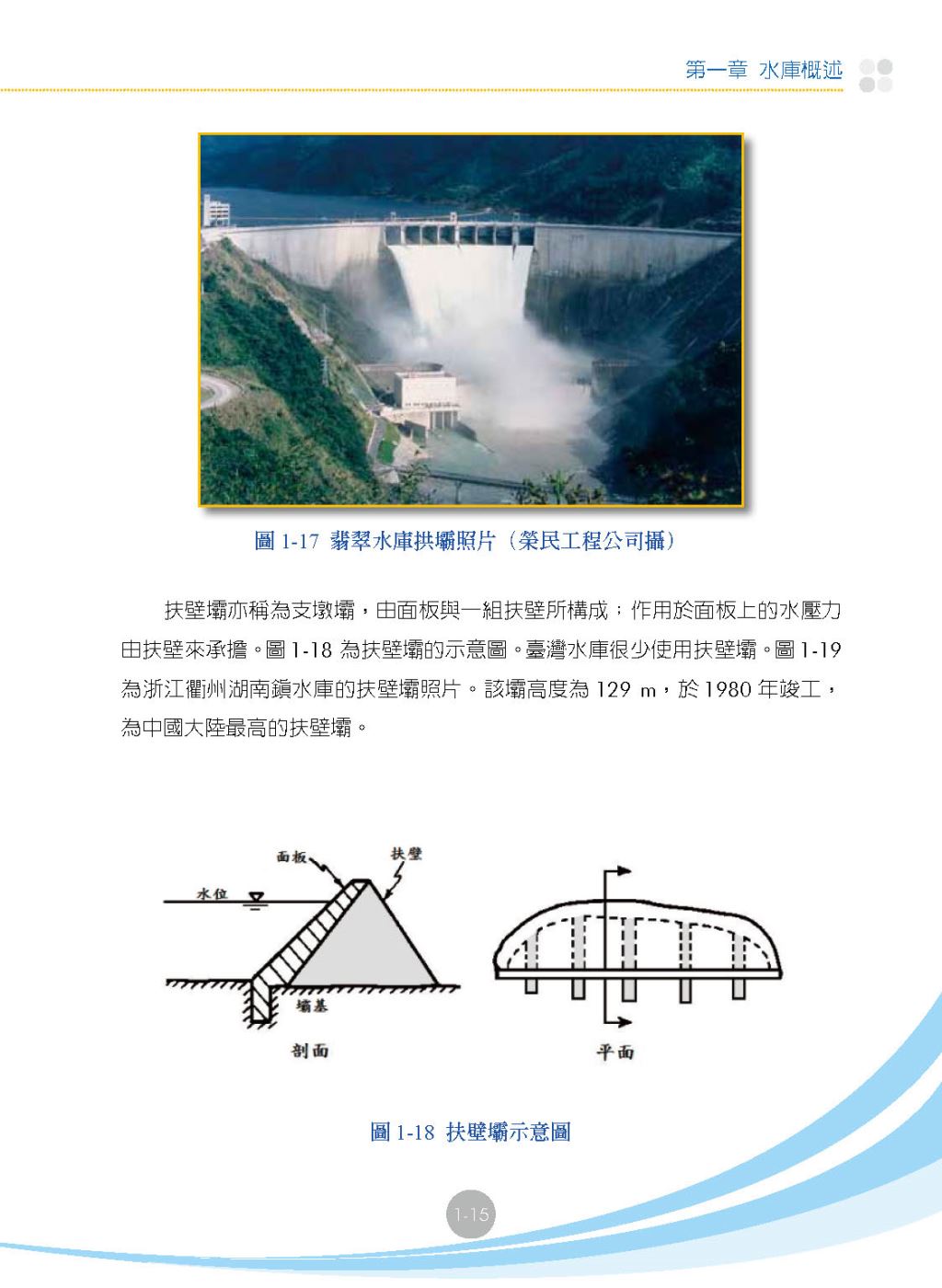 第一章 水庫概述

圖 1-17 翡翠水庫拱壩照片（榮民工程公司攝）

扶壁壩亦稱為支墩壩，由面板與一組扶壁所構成；作用於面板上的水壓力由扶壁來承擔。圖 1-18 為扶壁壩的示意圖。臺灣水庫很少使用扶壁壩。圖 1-19 為浙江衢州湖南鎮水庫的扶壁壩照片。該壩高度為 129 m，於 1980 年竣工，為中國大陸最高的扶壁壩。

面板
扶壁
水位
壩基
剖面
平面

圖 1-18 扶壁壩示意圖

1-15